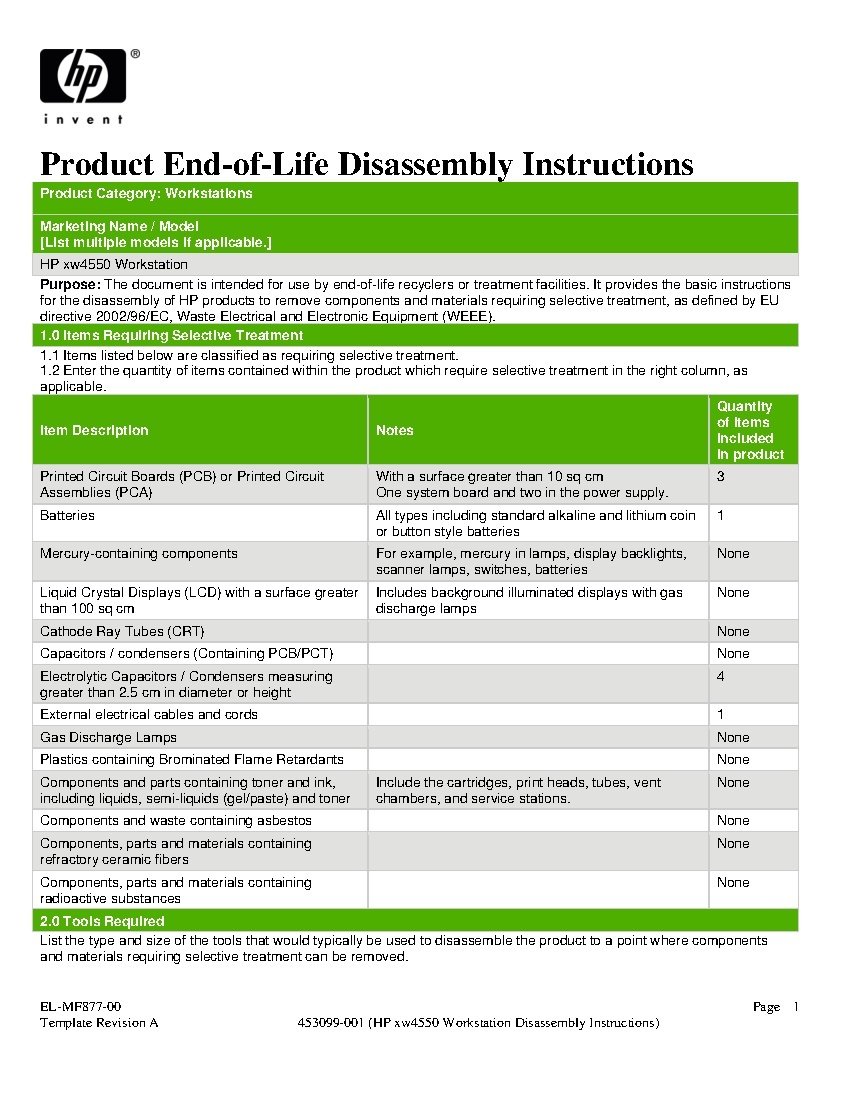 hp ®
invent

Product End-of-Life Disassembly Instructions

Product Category: Workstations

Marketing Name / Model
[List multiple models if applicable.]

HP xw4550 Workstation

Purpose: The document is intended for use by end-of-life recyclers or treatment facilities. It provides the basic instructions for the disassembly of HP products to remove components and materials requiring selective treatment, as defined by EU directive 2002/96/EC, Waste Electrical and Electronic Equipment (WEEE).

1.0 Items Requiring Selective Treatment

1.1 Items listed below are classified as requiring selective treatment.
1.2 Enter the quantity of items contained within the product which require selective treatment in the right column, as applicable.

| Item Description | Notes | Quantity of items included in product |
|---|---|---|
| Printed Circuit Boards (PCB) or Printed Circuit Assemblies (PCA) | With a surface greater than 10 sq cm One system board and two in the power supply. | 3 |
| Batteries | All types including standard alkaline and lithium coin or button style batteries | 1 |
| Mercury-containing components | For example, mercury in lamps, display backlights, scanner lamps, switches, batteries | None |
| Liquid Crystal Displays (LCD) with a surface greater than 100 sq cm | Includes background illuminated displays with gas discharge lamps | None |
| Cathode Ray Tubes (CRT) | | None |
| Capacitors / condensers (Containing PCB/PCT) | | None |
| Electrolytic Capacitors / Condensers measuring greater than 2.5 cm in diameter or height | | 4 |
| External electrical cables and cords | | 1 |
| Gas Discharge Lamps | | None |
| Plastics containing Brominated Flame Retardants | | None |
| Components and parts containing toner and ink, including liquids, semi-liquids (gel/paste) and toner | Include the cartridges, print heads, tubes, vent chambers, and service stations. | None |
| Components and waste containing asbestos | | None |
| Components, parts and materials containing refractory ceramic fibers | | None |
| Components, parts and materials containing radioactive substances | | None |

2.0 Tools Required

List the type and size of the tools that would typically be used to disassemble the product to a point where components and materials requiring selective treatment can be removed.

EL-MF877-00
Template Revision A
453099-001 (HP xw4550 Workstation Disassembly Instructions)
Page 1